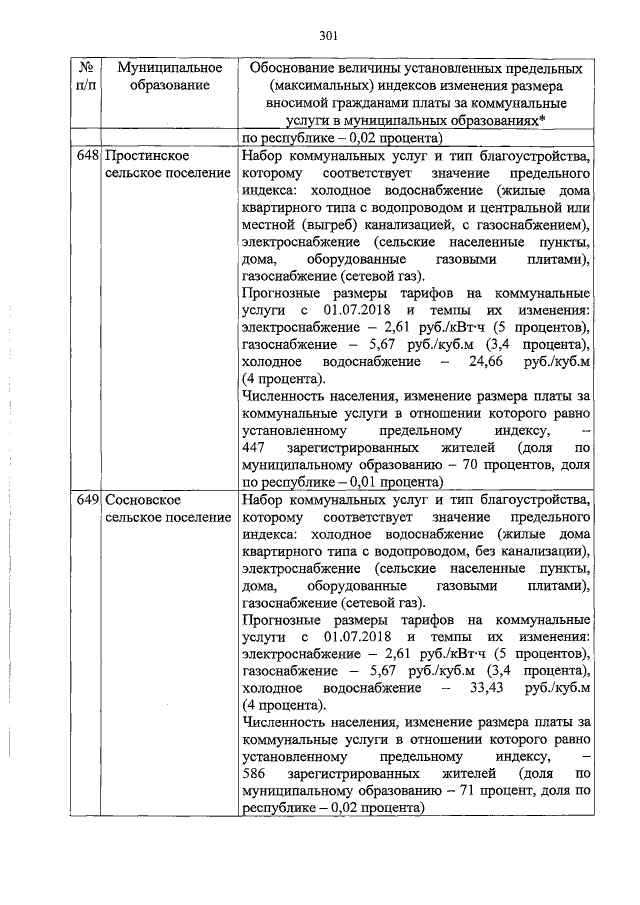 301

| № п/п | Муниципальное образование | Обоснование величины установленных предельных (максимальных) индексов изменения размера вносимой гражданами платы за коммунальные услуги в муниципальных образованиях* |
|---|---|---|
| | | по республике – 0,02 процента) |
| 648 | Простинское сельское поселение | Набор коммунальных услуг и тип благоустройства, которому соответствует значение предельного индекса: холодное водоснабжение (жилые дома квартирного типа с водопроводом и центральной или местной (выгреб) канализацией, с газоснабжением), электроснабжение (сельские населенные пункты, дома, оборудованные газовыми плитами), газоснабжение (сетевой газ). Прогнозные размеры тарифов на коммунальные услуги с 01.07.2018 и темпы их изменения: электроснабжение – 2,61 руб./кВт·ч (5 процентов), газоснабжение – 5,67 руб./куб.м (3,4 процента), холодное водоснабжение – 24,66 руб./куб.м (4 процента). Численность населения, изменение размера платы за коммунальные услуги в отношении которого равно установленному предельному индексу, – 447 зарегистрированных жителей (доля по муниципальному образованию – 70 процентов, доля по республике – 0,01 процента) |
| 649 | Сосновское сельское поселение | Набор коммунальных услуг и тип благоустройства, которому соответствует значение предельного индекса: холодное водоснабжение (жилые дома квартирного типа с водопроводом, без канализации), электроснабжение (сельские населенные пункты, дома, оборудованные газовыми плитами), газоснабжение (сетевой газ). Прогнозные размеры тарифов на коммунальные услуги с 01.07.2018 и темпы их изменения: электроснабжение – 2,61 руб./кВт·ч (5 процентов), газоснабжение – 5,67 руб./куб.м (3,4 процента), холодное водоснабжение – 33,43 руб./куб.м (4 процента). Численность населения, изменение размера платы за коммунальные услуги в отношении которого равно установленному предельному индексу, – 586 зарегистрированных жителей (доля по муниципальному образованию – 71 процент, доля по республике – 0,02 процента) |